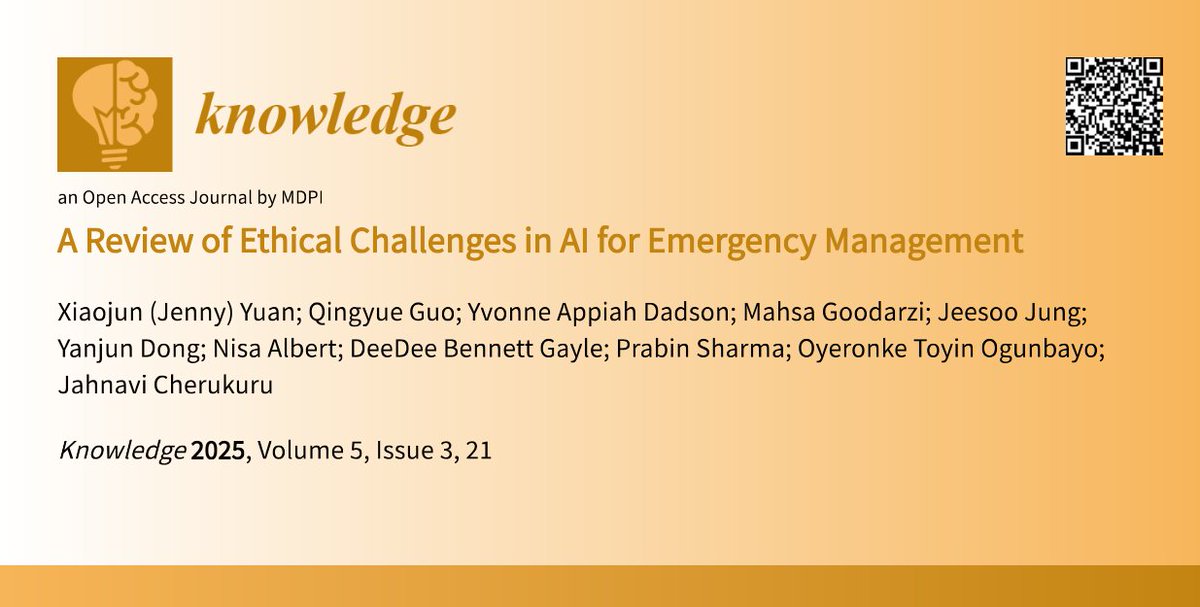 knowledge

an Open Access Journal by MDPI

A Review of Ethical Challenges in AI for Emergency Management

Xiaojun (Jenny) Yuan; Qingyue Guo; Yvonne Appiah Dadson; Mahsa Goodarzi; Jeesoo Jung; Yanjun Dong; Nisa Albert; DeeDee Bennett Gayle; Prabin Sharma; Oyeronke Toyin Ogunbayo; Jahnavi Cherukuru

Knowledge 2025, Volume 5, Issue 3, 21